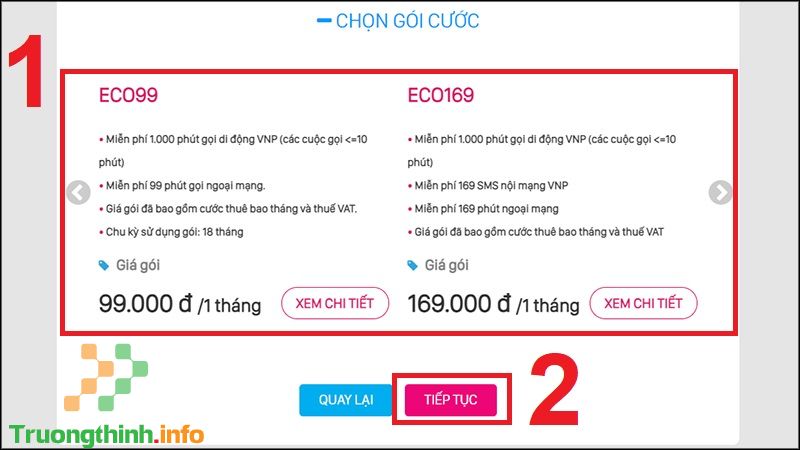 CHỌN GÓI CƯỚC

1

ECO99

• Miễn phí 1.000 phút gọi di động VNP (các cuộc gọi <=10 phút)
• Miễn phí 99 phút gọi ngoại mạng.
• Giá gói đã bao gồm cước thuê bao tháng và thuế VAT.
• Chu kỳ sử dụng gói: 18 tháng

Giá gói
99.000 đ /1 tháng
XEM CHI TIẾT

ECO169

• Miễn phí 1.000 phút gọi di động VNP (các cuộc gọi <=10 phút)
• Miễn phí 169 SMS nội mạng VNP
• Miễn phí 169 phút ngoại mạng
• Giá gói đã bao gồm cước thuê bao tháng và thuế VAT

Giá gói
169.000 đ /1 tháng
XEM CHI TIẾT

QUAY LẠI
TIẾP TỤC
2

Truongthinh.info